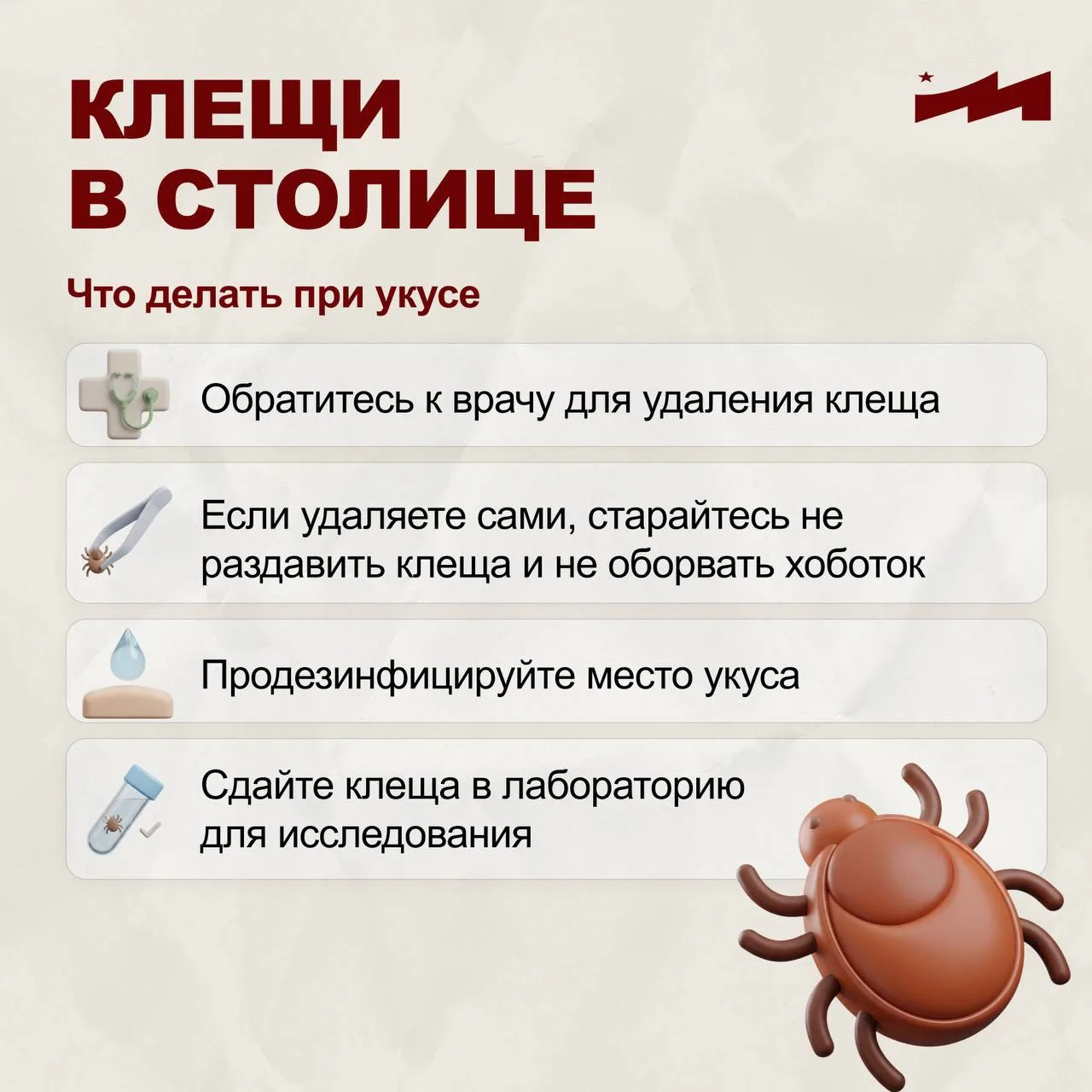 КЛЕЩИ
В СТОЛИЦЕ

Что делать при укусе

Обратитесь к врачу для удаления клеща

Если удаляете сами, старайтесь не раздавить клеща и не оборвать хоботок

Продезинфицируйте место укуса

Сдайте клеща в лабораторию для исследования